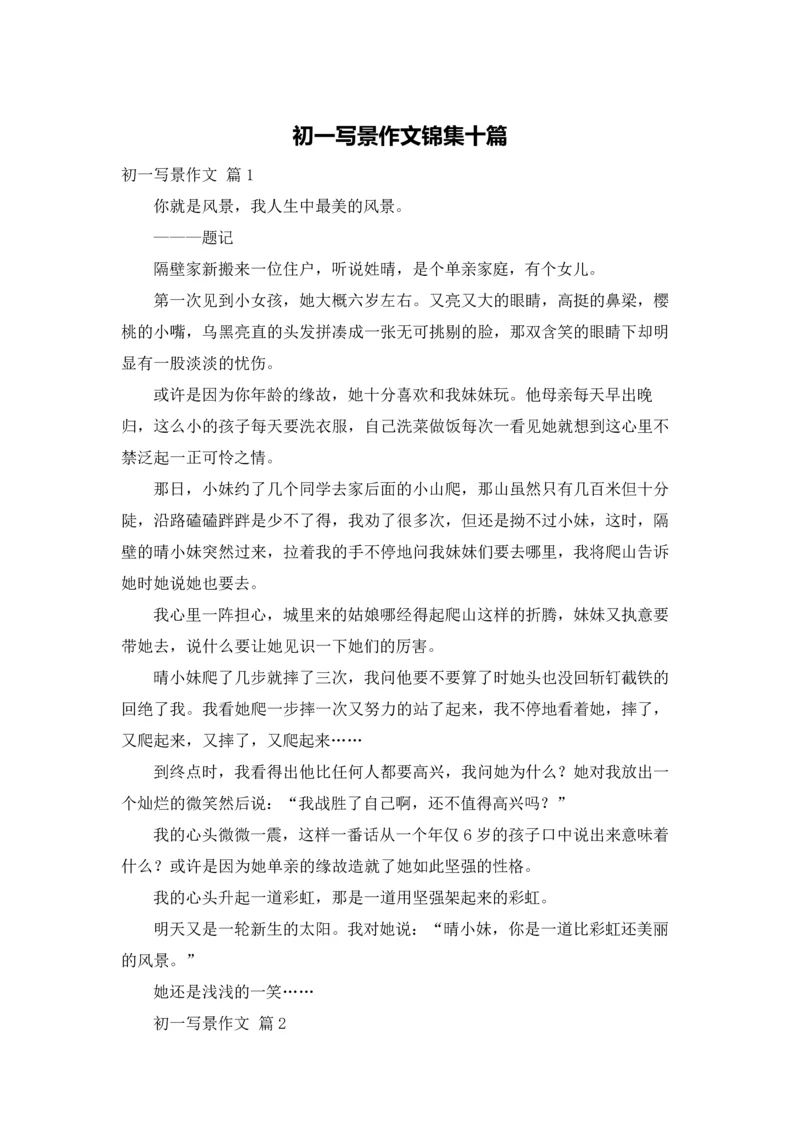 初一写景作文锦集十篇

初一写景作文 篇1

你就是风景，我人生中最美的风景。

———题记

隔壁家新搬来一位住户，听说姓晴，是个单亲家庭，有个女儿。

第一次见到小女孩，她大概六岁左右。又亮又大的眼睛，高挺的鼻梁，樱桃的小嘴，乌黑亮直的头发拼凑成一张无可挑剔的脸，那双含笑的眼睛下却明显有一股淡淡的忧伤。

或许是因为你年龄的缘故，她十分喜欢和我妹妹玩。他母亲每天早出晚归，这么小的孩子每天要洗衣服，自己洗菜做饭每次一看见她就想到这心里不禁泛起一正可怜之情。

那日，小妹约了几个同学去家后面的小山爬，那山虽然只有几百米但十分陡，沿路磕磕跘跘是少不了得，我劝了很多次，但还是拗不过小妹，这时，隔壁的晴小妹突然过来，拉着我的手不停地问我妹妹们要去哪里，我将爬山告诉她时她说她也要去。

我心里一阵担心，城里来的姑娘哪经得起爬山这样的折腾，妹妹又执意要带她去，说什么要让她见识一下她们的厉害。

晴小妹爬了几步就摔了三次，我问他要不要算了时她头也没回斩钉截铁的回绝了我。我看她爬一步摔一次又努力的站了起来，我不停地看着她，摔了，又爬起来，又摔了，又爬起来……

到终点时，我看得出他比任何人都要高兴，我问她为什么？她对我放出一个灿烂的微笑然后说：“我战胜了自己啊，还不值得高兴吗？”

我的心头微微一震，这样一番话从一个年仅6岁的孩子口中说出来意味着什么？或许是因为她单亲的缘故造就了她如此坚强的性格。

我的心头升起一道彩虹，那是一道用坚强架起来的彩虹。

明天又是一轮新生的太阳。我对她说：“晴小妹，你是一道比彩虹还美丽的风景。”

她还是浅浅的一笑……

初一写景作文 篇2